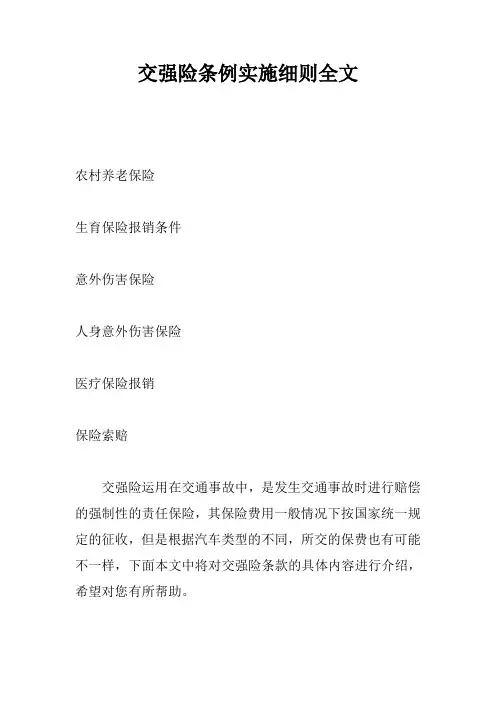 交强险条例实施细则全文

农村养老保险

生育保险报销条件

意外伤害保险

人身意外伤害保险

医疗保险报销

保险索赔

交强险运用在交通事故中，是发生交通事故时进行赔偿的强制性的责任保险，其保险费用一般情况下按国家统一规定的征收，但是根据汽车类型的不同，所交的保费也有可能不一样，下面本文中将对交强险条款的具体内容进行介绍，希望对您有所帮助。